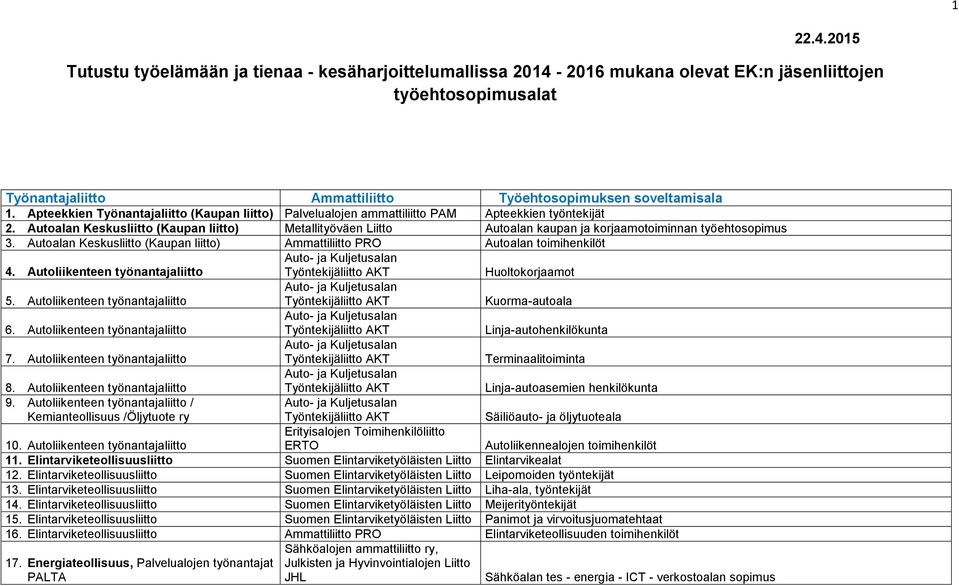 1

22.4.2015

Tutustu työelämään ja tienaa - kesäharjoittelumallissa 2014 - 2016 mukana olevat EK:n jäsenliittojen työehtosopimusalat

| Työnantajaliitto | Ammattiliitto | Työehtosopimuksen soveltamisala |
|---|---|---|
| 1. Apteekkien Työnantajaliitto (Kaupan liitto) | Palvelualojen ammattiliitto PAM | Apteekkien työntekijät |
| 2. Autoalan Keskusliitto (Kaupan liitto) | Metallityöväen Liitto | Autoalan kaupan ja korjaamotoiminnan työehtosopimus |
| 3. Autoalan Keskusliitto (Kaupan liitto) | Ammattiliitto PRO | Autoalan toimihenkilöt |
| 4. Autoliikenteen työnantajaliitto | Auto- ja Kuljetusalan Työntekijäliitto AKT | Huoltokorjaamot |
| 5. Autoliikenteen työnantajaliitto | Auto- ja Kuljetusalan Työntekijäliitto AKT | Kuorma-autoala |
| 6. Autoliikenteen työnantajaliitto | Auto- ja Kuljetusalan Työntekijäliitto AKT | Linja-autohenkilökunta |
| 7. Autoliikenteen työnantajaliitto | Auto- ja Kuljetusalan Työntekijäliitto AKT | Terminaalitoiminta |
| 8. Autoliikenteen työnantajaliitto | Auto- ja Kuljetusalan Työntekijäliitto AKT | Linja-autoasemien henkilökunta |
| 9. Autoliikenteen työnantajaliitto / Kemianteollisuus /Öljytuote ry | Auto- ja Kuljetusalan Työntekijäliitto AKT | Säiliöauto- ja öljytuoteala |
| 10. Autoliikenteen työnantajaliitto | Erityisalojen Toimihenkilöliitto ERTO | Autoliikennealojen toimihenkilöt |
| 11. Elintarviketeollisuusliitto | Suomen Elintarviketyöläisten Liitto | Elintarvikealat |
| 12. Elintarviketeollisuusliitto | Suomen Elintarviketyöläisten Liitto | Leipomoiden työntekijät |
| 13. Elintarviketeollisuusliitto | Suomen Elintarviketyöläisten Liitto | Liha-ala, työntekijät |
| 14. Elintarviketeollisuusliitto | Suomen Elintarviketyöläisten Liitto | Meijerityöntekijät |
| 15. Elintarviketeollisuusliitto | Suomen Elintarviketyöläisten Liitto | Panimot ja virvoitusjuomatehtaat |
| 16. Elintarviketeollisuusliitto | Ammattiliitto PRO | Elintarviketeollisuuden toimihenkilöt |
| 17. Energiateollisuus, Palvelualojen työnantajat PALTA | Sähköalojen ammattiliitto ry, Julkisten ja Hyvinvointialojen Liitto JHL | Sähköalan tes - energia - ICT - verkostoalan sopimus |